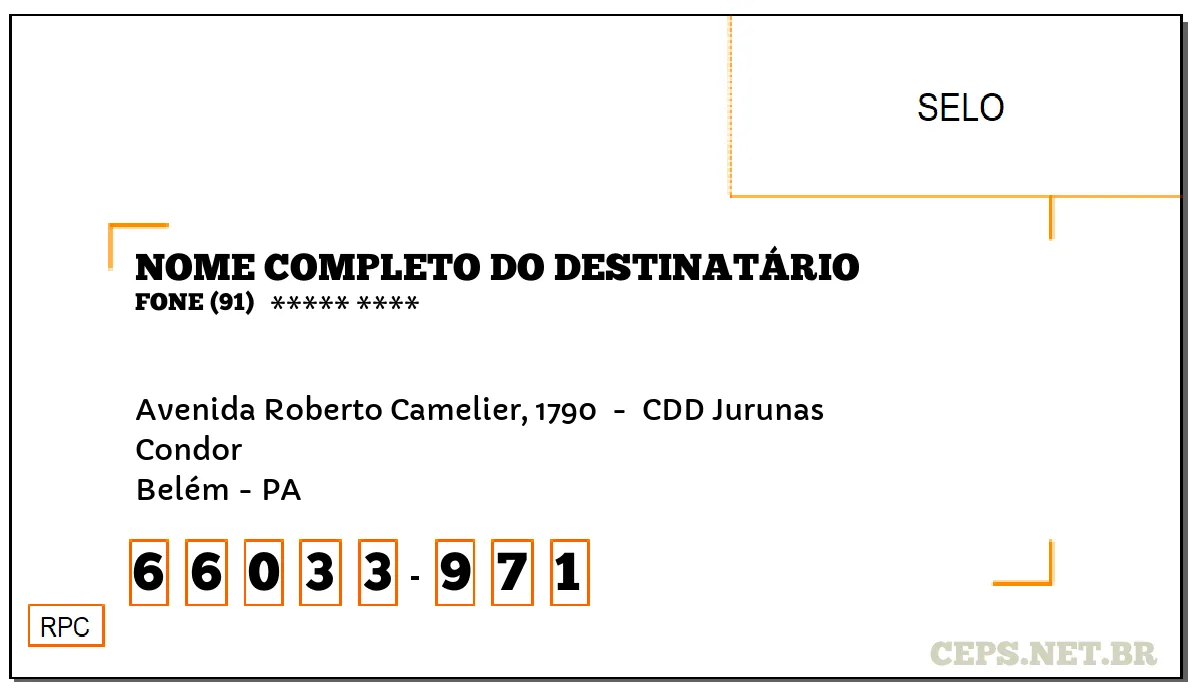 SELO

NOME COMPLETO DO DESTINATÁRIO
FONE (91) ***** ****

Avenida Roberto Camelier, 1790 - CDD Jurunas
Condor
Belém - PA

6 6 0 3 3 - 9 7 1

RPC

CEPS.NET.BR